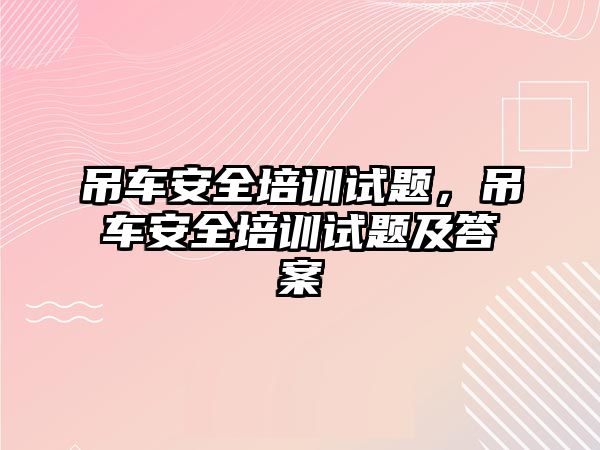 吊车安全培训试题，吊车安全培训试题及答案